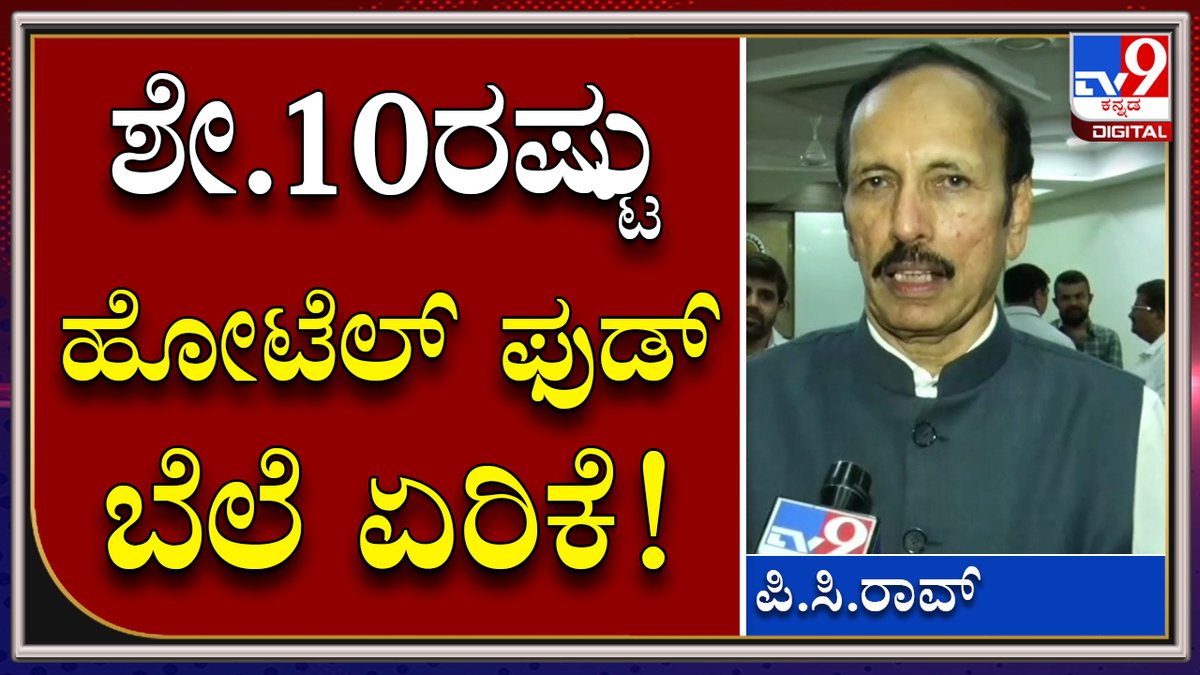 ಶೇ.10ರಷ್ಟು ಹೋಟೆಲ್ ಫುಡ್ ಬೆಲೆ ಏರಿಕೆ!

TV9 ಕನ್ನಡ DIGITAL

TV9

ಪಿ.ಸಿ.ರಾವ್